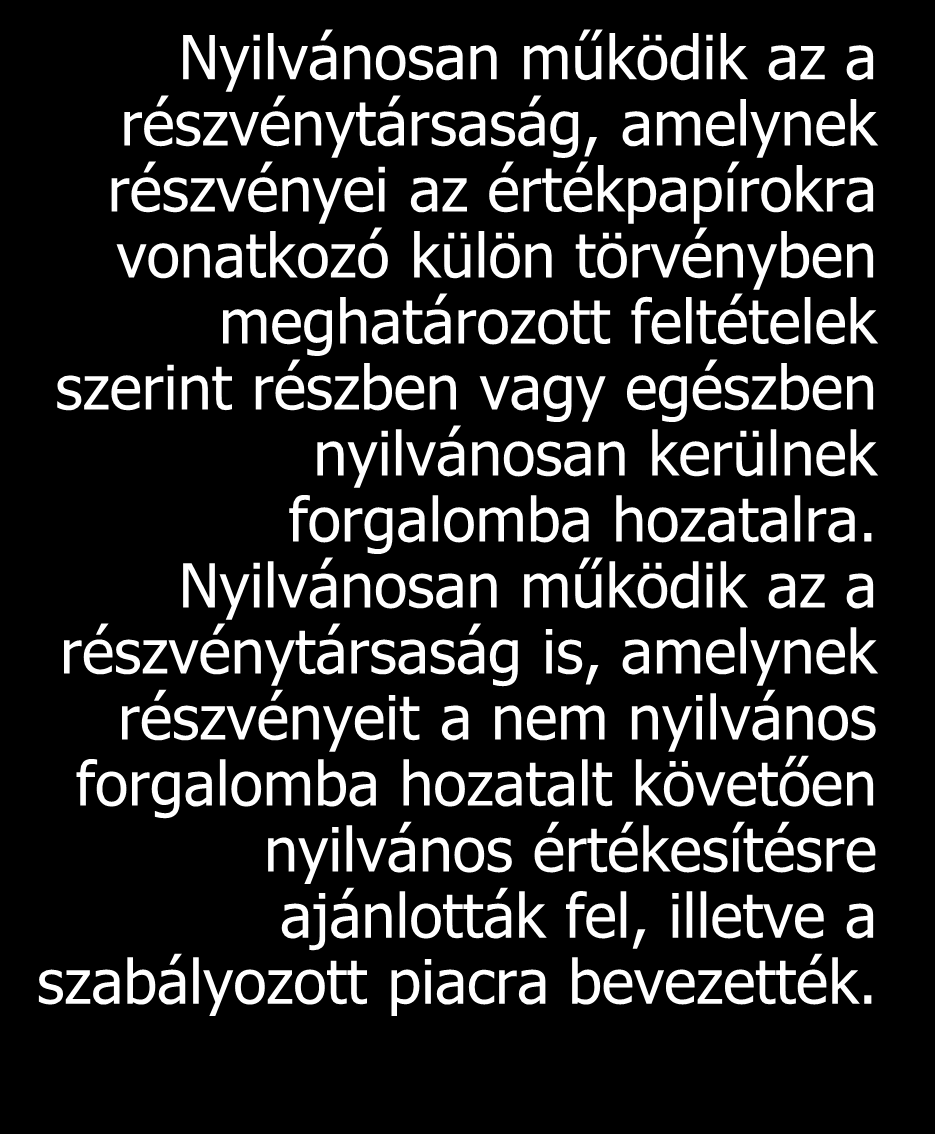 Nyilvánosan működik az a részvénytársaság, amelynek részvényei az értékpapírokra vonatkozó külön törvényben meghatározott feltételek szerint részben vagy egészben nyilvánosan kerülnek forgalomba hozatalra. Nyilvánosan működik az a részvénytársaság is, amelynek részvényeit a nem nyilvános forgalomba hozatalt követően nyilvános értékesítésre ajánlották fel, illetve a szabályozott piacra bevezették.